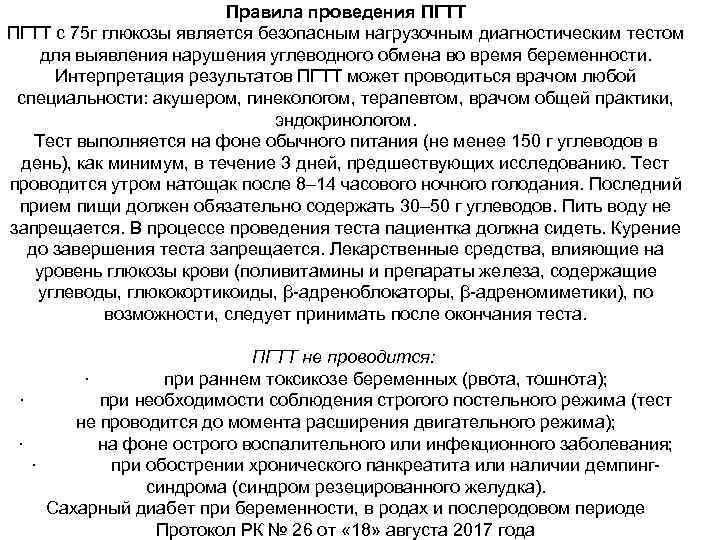 Правила проведения ПГТТ
ПГТТ с 75г глюкозы является безопасным нагрузочным диагностическим тестом для выявления нарушения углеводного обмена во время беременности. Интерпретация результатов ПГТТ может проводиться врачом любой специальности: акушером, гинекологом, терапевтом, врачом общей практики, эндокринологом.
Тест выполняется на фоне обычного питания (не менее 150 г углеводов в день), как минимум, в течение 3 дней, предшествующих исследованию. Тест проводится утром натощак после 8–14 часового ночного голодания. Последний прием пищи должен обязательно содержать 30–50 г углеводов. Пить воду не запрещается. В процессе проведения теста пациентка должна сидеть. Курение до завершения теста запрещается. Лекарственные средства, влияющие на уровень глюкозы крови (поливитамины и препараты железа, содержащие углеводы, глюкокортикоиды, β-адреноблокаторы, β-адреномиметики), по возможности, следует принимать после окончания теста.

ПГТТ не проводится:
· при раннем токсикозе беременных (рвота, тошнота);
· при необходимости соблюдения строгого постельного режима (тест не проводится до момента расширения двигательного режима);
· на фоне острого воспалительного или инфекционного заболевания;
· при обострении хронического панкреатита или наличии демпинг-синдрома (синдром резецированного желудка).
Сахарный диабет при беременности, в родах и послеродовом периоде
Протокол РК № 26 от «18» августа 2017 года